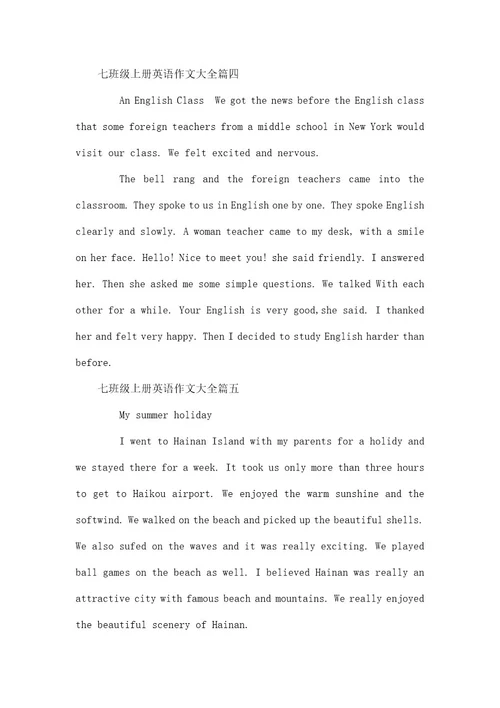 七班级上册英语作文大全篇四

An English Class  We got the news before the English class that some foreign teachers from a middle school in New York would visit our class. We felt excited and nervous.

The bell rang and the foreign teachers came into the classroom. They spoke to us in English one by one. They spoke English clearly and slowly. A woman teacher came to my desk, with a smile on her face. Hello! Nice to meet you! she said friendly. I answered her. Then she asked me some simple questions. We talked With each other for a while. Your English is very good,she said. I thanked her and felt very happy. Then I decided to study English harder than before.

七班级上册英语作文大全篇五

My summer holiday

I went to Hainan Island with my parents for a holidy and we stayed there for a week. It took us only more than three hours to get to Haikou airport. We enjoyed the warm sunshine and the softwind. We walked on the beach and picked up the beautiful shells. We also sufed on the waves and it was really exciting. We played ball games on the beach as well. I believed Hainan was really an attractive city with famous beach and mountains. We really enjoyed the beautiful scenery of Hainan.